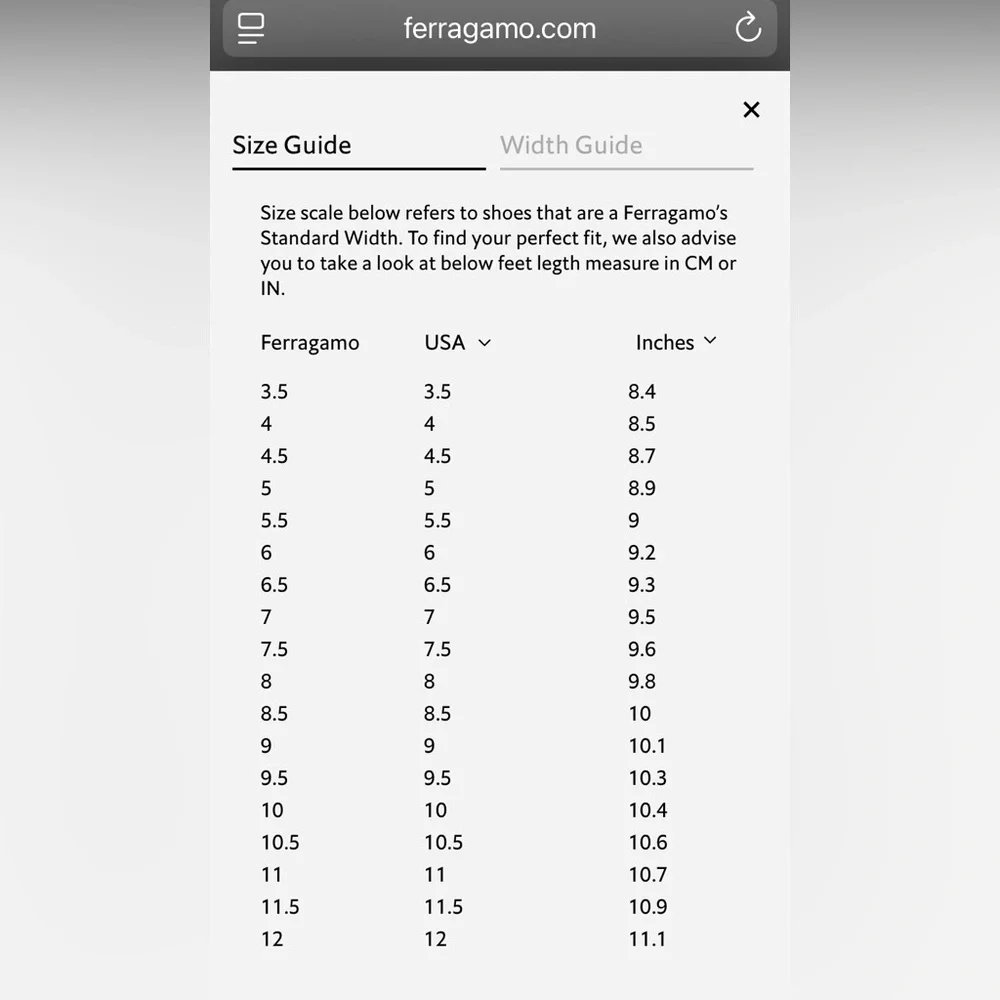 ferragamo.com

×

Size Guide

Width Guide

Size scale below refers to shoes that are a Ferragamo's Standard Width. To find your perfect fit, we also advise you to take a look at below feet legth measure in CM or IN.

| Ferragamo | USA | Inches |
|---|---|---|
| 3.5 | 3.5 | 8.4 |
| 4 | 4 | 8.5 |
| 4.5 | 4.5 | 8.7 |
| 5 | 5 | 8.9 |
| 5.5 | 5.5 | 9 |
| 6 | 6 | 9.2 |
| 6.5 | 6.5 | 9.3 |
| 7 | 7 | 9.5 |
| 7.5 | 7.5 | 9.6 |
| 8 | 8 | 9.8 |
| 8.5 | 8.5 | 10 |
| 9 | 9 | 10.1 |
| 9.5 | 9.5 | 10.3 |
| 10 | 10 | 10.4 |
| 10.5 | 10.5 | 10.6 |
| 11 | 11 | 10.7 |
| 11.5 | 11.5 | 10.9 |
| 12 | 12 | 11.1 |